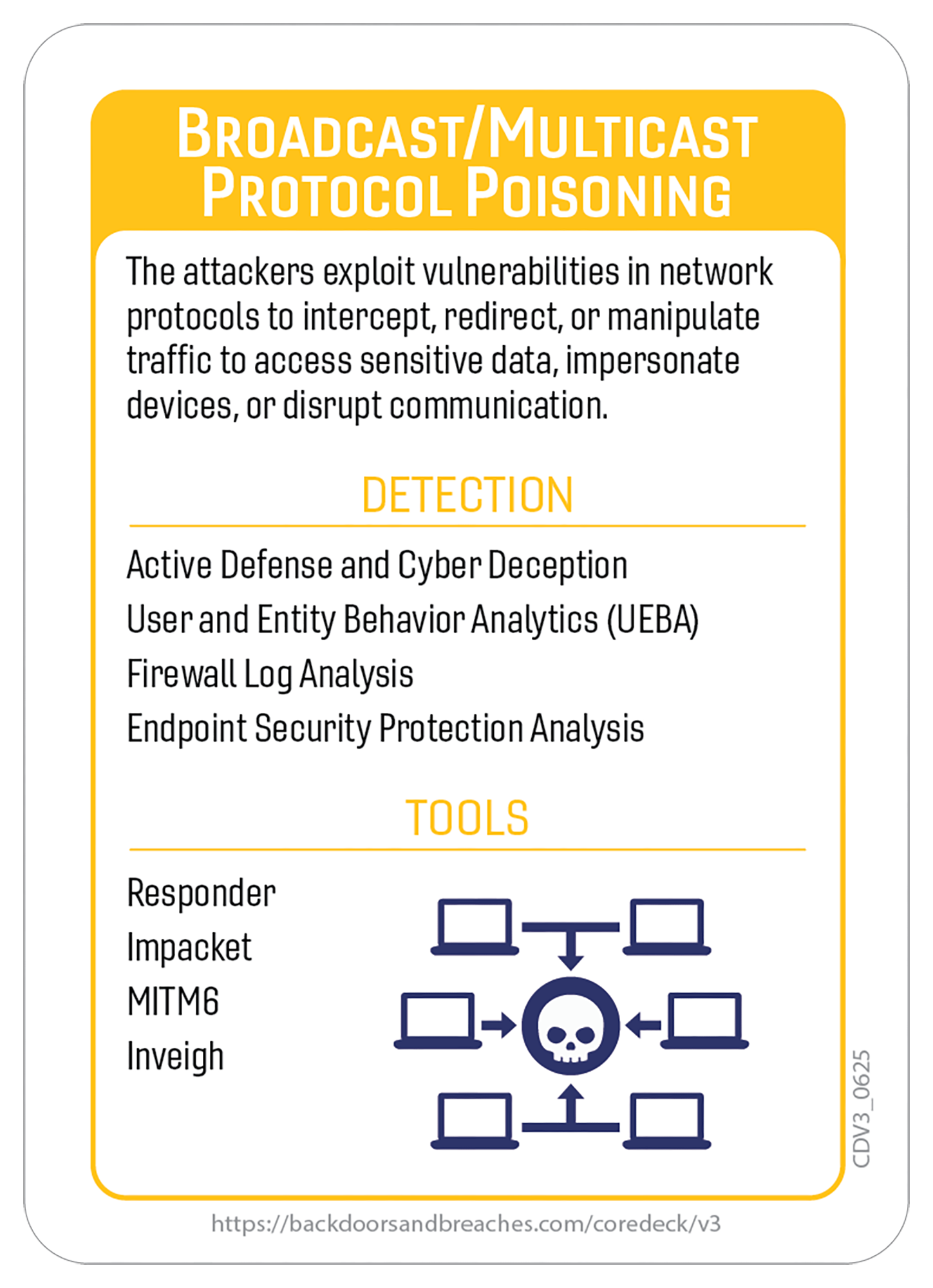 BROADCAST/MULTICAST PROTOCOL POISONING

The attackers exploit vulnerabilities in network protocols to intercept, redirect, or manipulate traffic to access sensitive data, impersonate devices, or disrupt communication.

DETECTION

Active Defense and Cyber Deception
User and Entity Behavior Analytics (UEBA)
Firewall Log Analysis
Endpoint Security Protection Analysis

TOOLS

Responder
Impacket
MITM6
Inveigh

CDV3_0625

https://backdoorsandbreaches.com/coredeck/v3